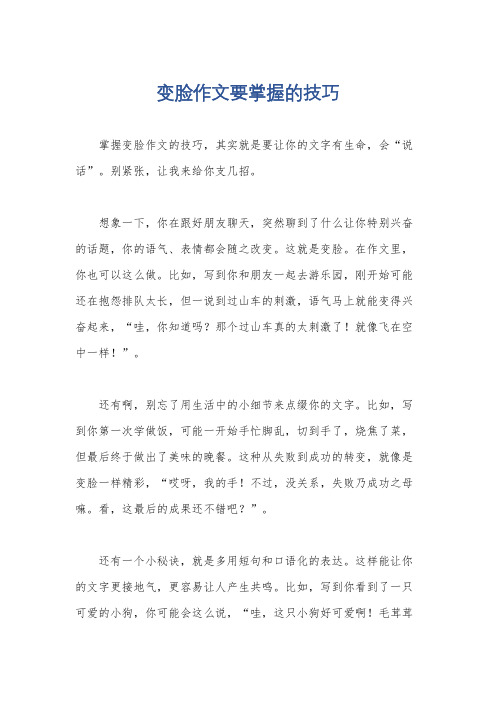 变脸作文要掌握的技巧

掌握变脸作文的技巧，其实就是要让你的文字有生命，会“说话”。别紧张，让我来给你支几招。

想象一下，你在跟好朋友聊天，突然聊到了什么让你特别兴奋的话题，你的语气、表情都会随之改变。这就是变脸。在作文里，你也可以这么做。比如，写到你和朋友一起去游乐园，刚开始可能还在抱怨排队太长，但一说到过山车的刺激，语气马上就能变得兴奋起来，“哇，你知道吗？那个过山车真的太刺激了！就像飞在空中一样！”。

还有啊，别忘了用生活中的小细节来点缀你的文字。比如，写到你第一次学做饭，可能一开始手忙脚乱，切到手了，烧焦了菜，但最后终于做出了美味的晚餐。这种从失败到成功的转变，就像是变脸一样精彩，“哎呀，我的手！不过，没关系，失败乃成功之母嘛。看，这最后的成果还不错吧？”。

还有一个小秘诀，就是多用短句和口语化的表达。这样能让你的文字更接地气，更容易让人产生共鸣。比如，写到你看到了一只可爱的小狗，你可能会这么说，“哇，这只小狗好可爱啊！毛茸茸